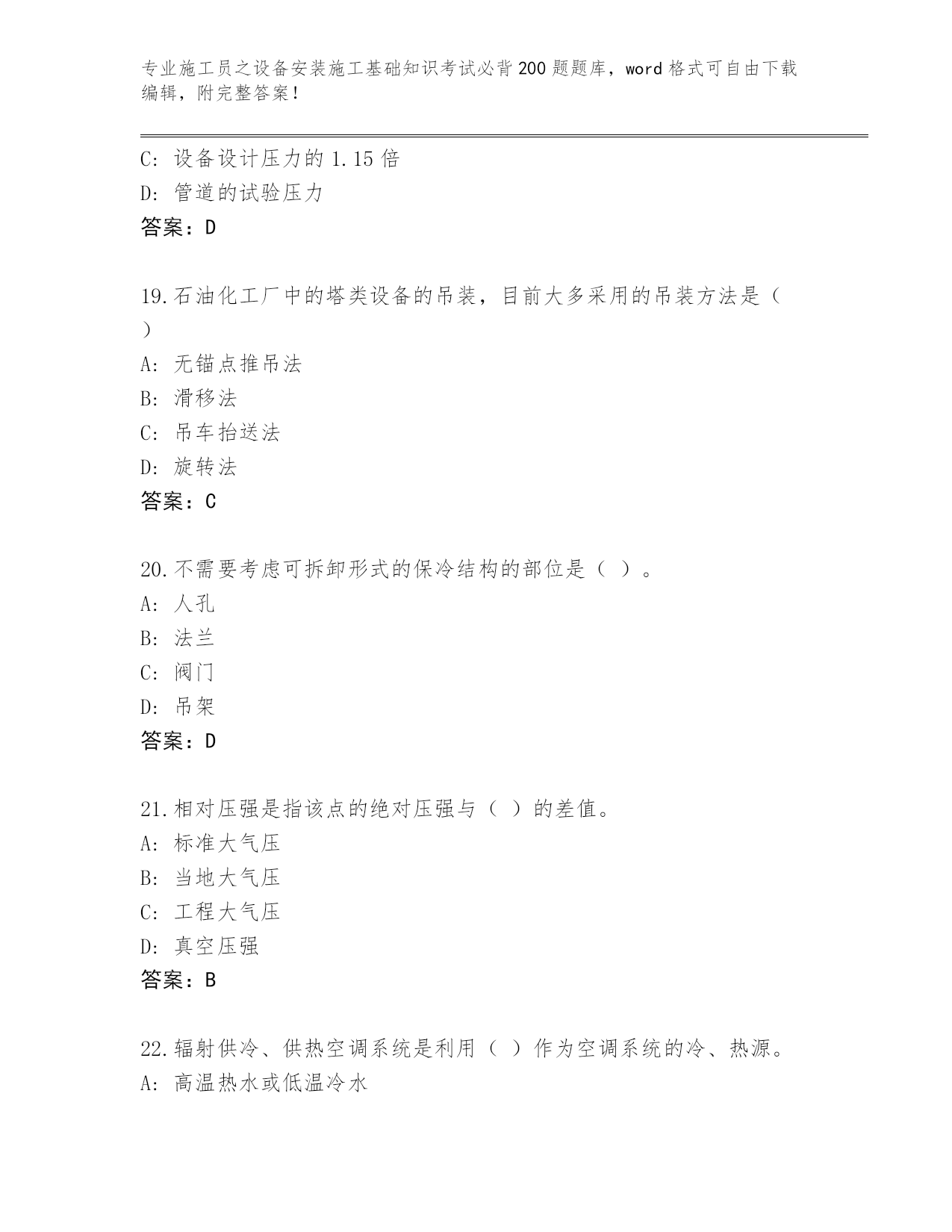 专业施工员之设备安装施工基础知识考试必背200题题库，word格式可自由下载编辑，附完整答案！

C: 设备设计压力的1.15倍
D: 管道的试验压力
答案：D

19.石油化工厂中的塔类设备的吊装，目前大多采用的吊装方法是（ ）
A: 无锚点推吊法
B: 滑移法
C: 吊车抬送法
D: 旋转法
答案：C

20.不需要考虑可拆卸形式的保冷结构的部位是（ ）。
A: 人孔
B: 法兰
C: 阀门
D: 吊架
答案：D

21.相对压强是指该点的绝对压强与（ ）的差值。
A: 标准大气压
B: 当地大气压
C: 工程大气压
D: 真空压强
答案：B

22.辐射供冷、供热空调系统是利用（ ）作为空调系统的冷、热源。
A: 高温热水或低温冷水